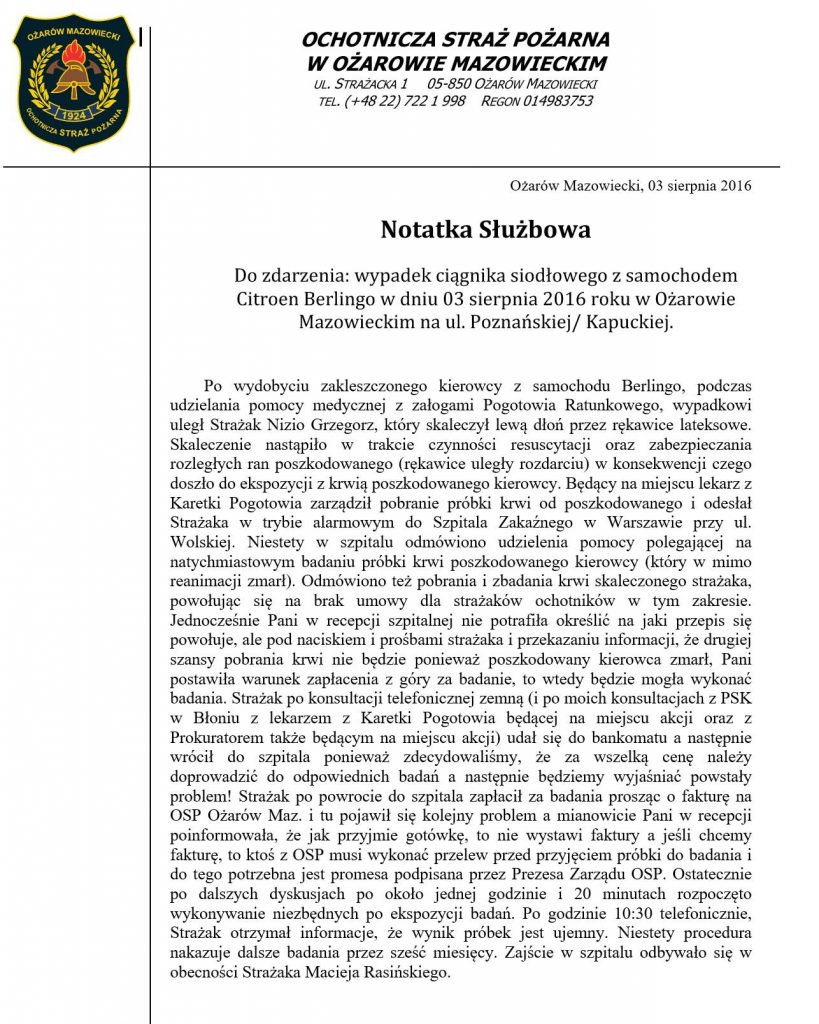 OŻARÓW MAZOWIECKI
1924
OCHOTNICZA STRAŻ POŻARNA

OCHOTNICZA STRAŻ POŻARNA
W OŻAROWIE MAZOWIECKIM
UL. STRAŻACKA 1 05-850 OŻARÓW MAZOWIECKI
TEL. (+48 22) 722 1 998 REGON 014983753

Ożarów Mazowiecki, 03 sierpnia 2016

Notatka Służbowa

Do zdarzenia: wypadek ciągnika siodłowego z samochodem Citroen Berlingo w dniu 03 sierpnia 2016 roku w Ożarowie Mazowieckim na ul. Poznańskiej/ Kapuckiej.

Po wydobyciu zakleszczonego kierowcy z samochodu Berlingo, podczas udzielania pomocy medycznej z załogami Pogotowia Ratunkowego, wypadkowi uległ Strażak Nizio Grzegorz, który skaleczył lewą dłoń przez rękawice lateksowe. Skaleczenie nastąpiło w trakcie czynności resuscytacji oraz zabezpieczania rozległych ran poszkodowanego (rękawice uległy rozdarciu) w konsekwencji czego doszło do ekspozycji z krwią poszkodowanego kierowcy. Będący na miejscu lekarz z Karetki Pogotowia zarządził pobranie próbki krwi od poszkodowanego i odesłał Strażaka w trybie alarmowym do Szpitala Zakaźnego w Warszawie przy ul. Wolskiej. Niestety w szpitalu odmówiono udzielenia pomocy polegającej na natychmiastowym badaniu próbki krwi poszkodowanego kierowcy (który w mimo reanimacji zmarł). Odmówiono też pobrania i zbadania krwi skaleczonego strażaka, powołując się na brak umowy dla strażaków ochotników w tym zakresie. Jednocześnie Pani w recepcji szpitalnej nie potrafiła określić na jaki przepis się powołuje, ale pod naciskiem i prośbami strażaka i przekazaniu informacji, że drugiej szansy pobrania krwi nie będzie ponieważ poszkodowany kierowca zmarł, Pani postawiła warunek zapłacenia z góry za badanie, to wtedy będzie mogła wykonać badania. Strażak po konsultacji telefonicznej zemną (i po moich konsultacjach z PSK w Błoniu z lekarzem z Karetki Pogotowia będącej na miejscu akcji oraz z Prokuratorem także będącym na miejscu akcji) udał się do bankomatu a następnie wrócił do szpitala ponieważ zdecydowaliśmy, że za wszelką cenę należy doprowadzić do odpowiednich badań a następnie będziemy wyjaśniać powstały problem! Strażak po powrocie do szpitala zapłacił za badania prosząc o fakturę na OSP Ożarów Maz. i tu pojawił się kolejny problem a mianowicie Pani w recepcji poinformowała, że jak przyjmie gotówkę, to nie wystawi faktury a jeśli chcemy fakturę, to ktoś z OSP musi wykonać przelew przed przyjęciem próbki do badania i do tego potrzebna jest promesa podpisana przez Prezesa Zarządu OSP. Ostatecznie po dalszych dyskusjach po około jednej godzinie i 20 minutach rozpoczęto wykonywanie niezbędnych po ekspozycji badań. Po godzinie 10:30 telefonicznie, Strażak otrzymał informacje, że wynik próbek jest ujemny. Niestety procedura nakazuje dalsze badania przez sześć miesięcy. Zajście w szpitalu odbywało się w obecności Strażaka Macieja Rasińskiego.